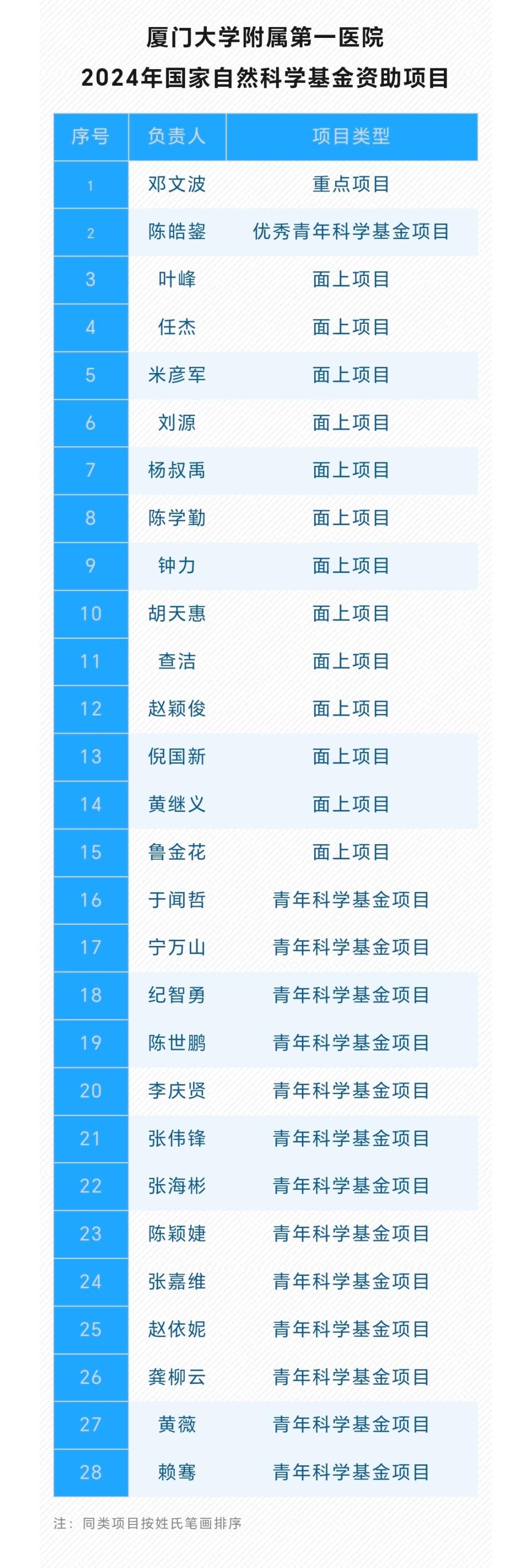 厦门大学附属第一医院
2024年国家自然科学基金资助项目

| 序号 | 负责人 | 项目类型 |
|---|---|---|
| 1 | 邓文波 | 重点项目 |
| 2 | 陈皓鋆 | 优秀青年科学基金项目 |
| 3 | 叶峰 | 面上项目 |
| 4 | 任杰 | 面上项目 |
| 5 | 米彦军 | 面上项目 |
| 6 | 刘源 | 面上项目 |
| 7 | 杨叔禹 | 面上项目 |
| 8 | 陈学勤 | 面上项目 |
| 9 | 钟力 | 面上项目 |
| 10 | 胡天惠 | 面上项目 |
| 11 | 查洁 | 面上项目 |
| 12 | 赵颖俊 | 面上项目 |
| 13 | 倪国新 | 面上项目 |
| 14 | 黄继义 | 面上项目 |
| 15 | 鲁金花 | 面上项目 |
| 16 | 于闻哲 | 青年科学基金项目 |
| 17 | 宁万山 | 青年科学基金项目 |
| 18 | 纪智勇 | 青年科学基金项目 |
| 19 | 陈世鹏 | 青年科学基金项目 |
| 20 | 李庆贤 | 青年科学基金项目 |
| 21 | 张伟锋 | 青年科学基金项目 |
| 22 | 张海彬 | 青年科学基金项目 |
| 23 | 陈颖婕 | 青年科学基金项目 |
| 24 | 张嘉维 | 青年科学基金项目 |
| 25 | 赵依妮 | 青年科学基金项目 |
| 26 | 龚柳云 | 青年科学基金项目 |
| 27 | 黄薇 | 青年科学基金项目 |
| 28 | 赖骞 | 青年科学基金项目 |

注：同类项目按姓氏笔画排序